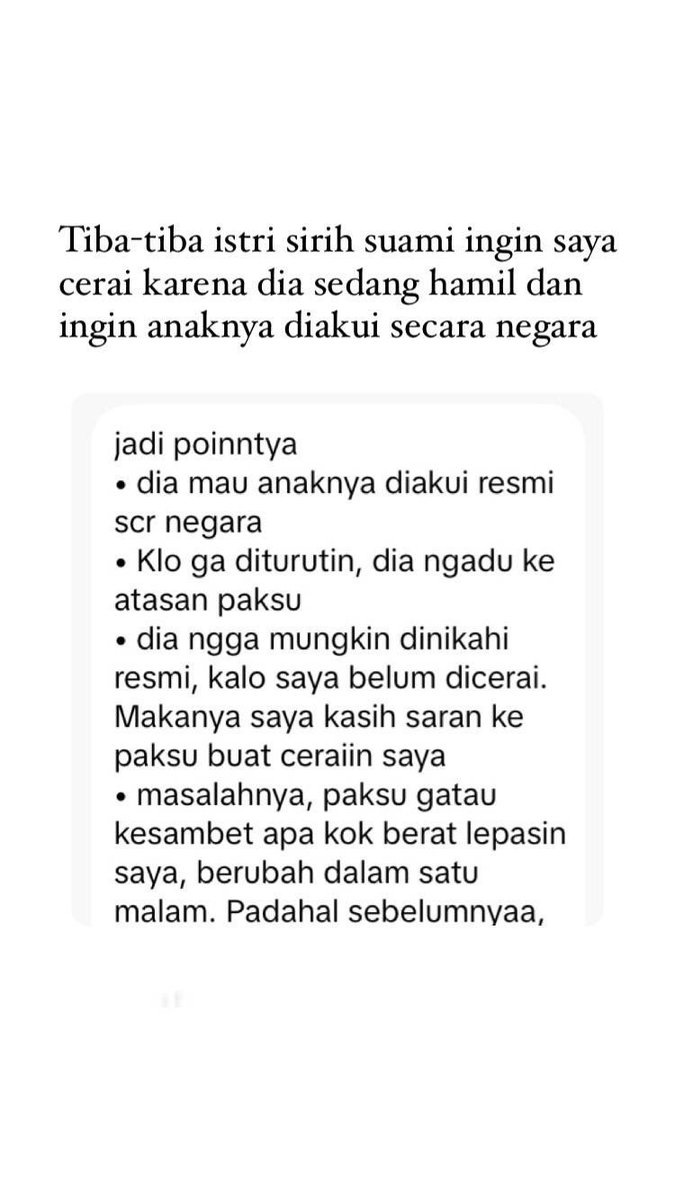 Tiba-tiba istri sirih suami ingin saya cerai karena dia sedang hamil dan ingin anaknya diakui secara negara

jadi poinntya
• dia mau anaknya diakui resmi scr negara
• Klo ga diturutin, dia ngadu ke atasan paksu
• dia ngga mungkin dinikahi resmi, kalo saya belum dicerai. Makanya saya kasih saran ke paksu buat ceraiin saya
• masalahnya, paksu gatau kesambet apa kok berat lepasin saya, berubah dalam satu malam. Padahal sebelumnyaa,